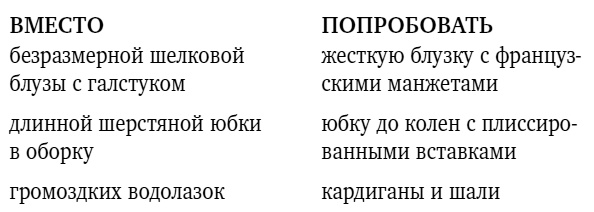 | ВМЕСТО | ПОПРОБОВАТЬ |
|---|---|
| безразмерной шелковой блузы с галстуком | жесткую блузку с французскими манжетами |
| длинной шерстяной юбки в оборку | юбку до колен с плиссированными вставками |
| громоздких водолазок | кардиганы и шали |